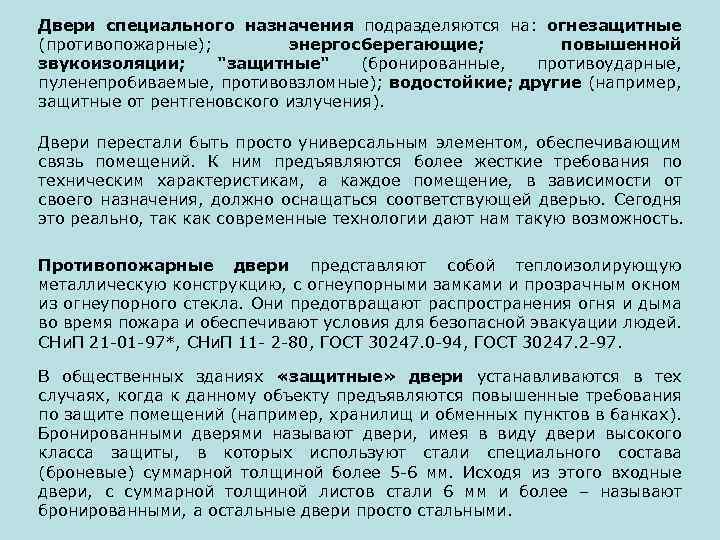 Двери специального назначения подразделяются на: огнезащитные (противопожарные); энергосберегающие; повышенной звукоизоляции; "защитные" (бронированные, противоударные, пуленепробиваемые, противовзломные); водостойкие; другие (например, защитные от рентгеновского излучения).

Двери перестали быть просто универсальным элементом, обеспечивающим связь помещений. К ним предъявляются более жесткие требования по техническим характеристикам, а каждое помещение, в зависимости от своего назначения, должно оснащаться соответствующей дверью. Сегодня это реально, так как современные технологии дают нам такую возможность.

Противопожарные двери представляют собой теплоизолирующую металлическую конструкцию, с огнеупорными замками и прозрачным окном из огнеупорного стекла. Они предотвращают распространения огня и дыма во время пожара и обеспечивают условия для безопасной эвакуации людей. СНиП 21-01-97*, СНиП 11- 2-80, ГОСТ 30247.0-94, ГОСТ 30247.2-97.

В общественных зданиях «защитные» двери устанавливаются в тех случаях, когда к данному объекту предъявляются повышенные требования по защите помещений (например, хранилищ и обменных пунктов в банках). Бронированными дверями называют двери, имея в виду двери высокого класса защиты, в которых используют стали специального состава (броневые) суммарной толщиной более 5-6 мм. Исходя из этого входные двери, с суммарной толщиной листов стали 6 мм и более – называют бронированными, а остальные двери просто стальными.